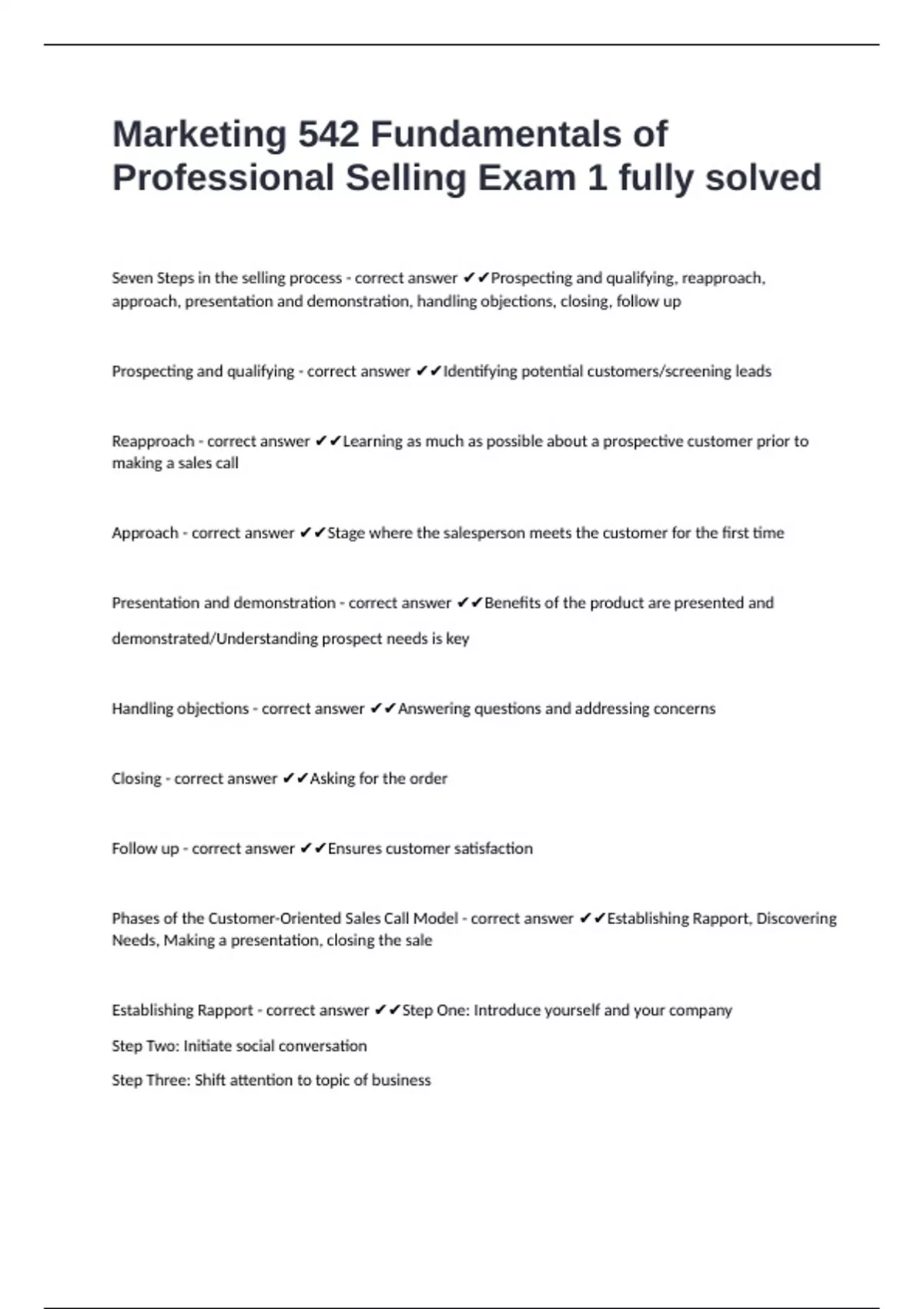 Marketing 542 Fundamentals of Professional Selling Exam 1 fully solved

Seven Steps in the selling process - correct answer ✔✔Prospecting and qualifying, reapproach, approach, presentation and demonstration, handling objections, closing, follow up

Prospecting and qualifying - correct answer ✔✔Identifying potential customers/screening leads

Reapproach - correct answer ✔✔Learning as much as possible about a prospective customer prior to making a sales call

Approach - correct answer ✔✔Stage where the salesperson meets the customer for the first time

Presentation and demonstration - correct answer ✔✔Benefits of the product are presented and demonstrated/Understanding prospect needs is key

Handling objections - correct answer ✔✔Answering questions and addressing concerns

Closing - correct answer ✔✔Asking for the order

Follow up - correct answer ✔✔Ensures customer satisfaction

Phases of the Customer-Oriented Sales Call Model - correct answer ✔✔Establishing Rapport, Discovering Needs, Making a presentation, closing the sale

Establishing Rapport - correct answer ✔✔Step One: Introduce yourself and your company

Step Two: Initiate social conversation

Step Three: Shift attention to topic of business